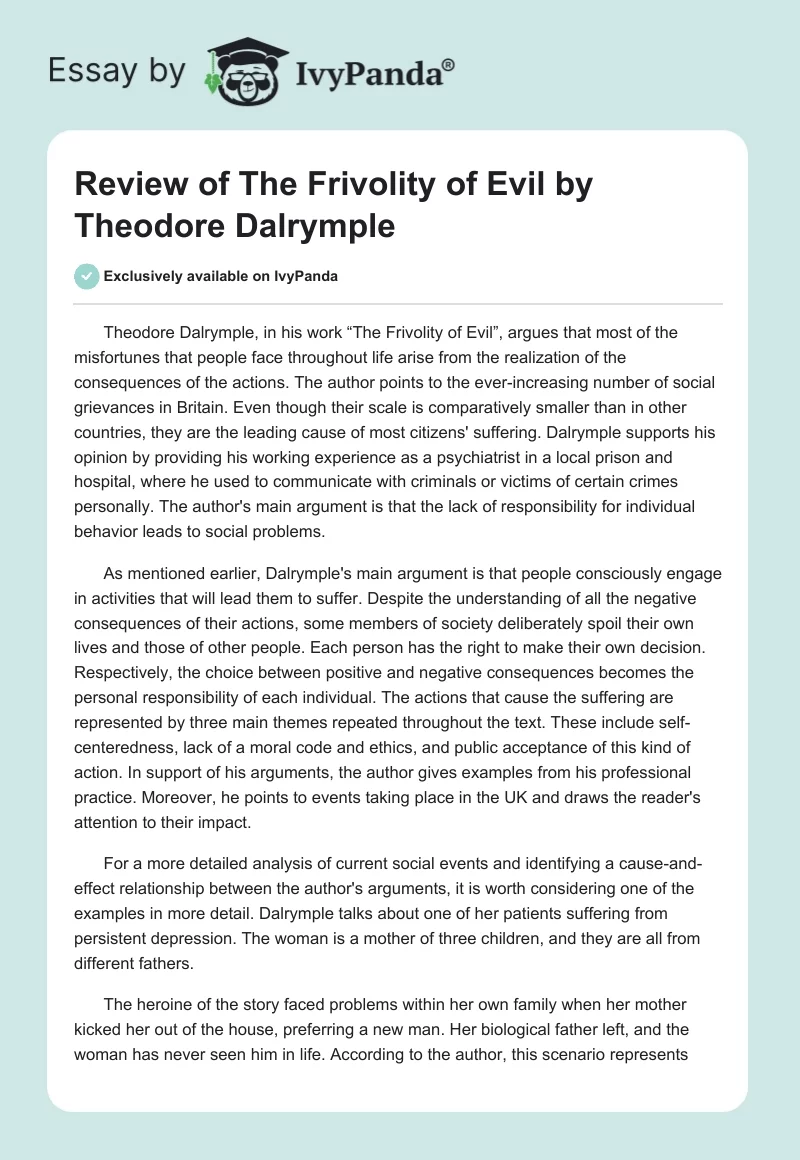 Essay by IvyPanda®

Review of The Frivolity of Evil by Theodore Dalrymple

Exclusively available on IvyPanda

Theodore Dalrymple, in his work “The Frivolity of Evil”, argues that most of the misfortunes that people face throughout life arise from the realization of the consequences of the actions. The author points to the ever-increasing number of social grievances in Britain. Even though their scale is comparatively smaller than in other countries, they are the leading cause of most citizens' suffering. Dalrymple supports his opinion by providing his working experience as a psychiatrist in a local prison and hospital, where he used to communicate with criminals or victims of certain crimes personally. The author's main argument is that the lack of responsibility for individual behavior leads to social problems.

As mentioned earlier, Dalrymple's main argument is that people consciously engage in activities that will lead them to suffer. Despite the understanding of all the negative consequences of their actions, some members of society deliberately spoil their own lives and those of other people. Each person has the right to make their own decision. Respectively, the choice between positive and negative consequences becomes the personal responsibility of each individual. The actions that cause the suffering are represented by three main themes repeated throughout the text. These include self-centeredness, lack of a moral code and ethics, and public acceptance of this kind of action. In support of his arguments, the author gives examples from his professional practice. Moreover, he points to events taking place in the UK and draws the reader's attention to their impact.

For a more detailed analysis of current social events and identifying a cause-and-effect relationship between the author's arguments, it is worth considering one of the examples in more detail. Dalrymple talks about one of her patients suffering from persistent depression. The woman is a mother of three children, and they are all from different fathers.

The heroine of the story faced problems within her own family when her mother kicked her out of the house, preferring a new man. Her biological father left, and the woman has never seen him in life. According to the author, this scenario represents